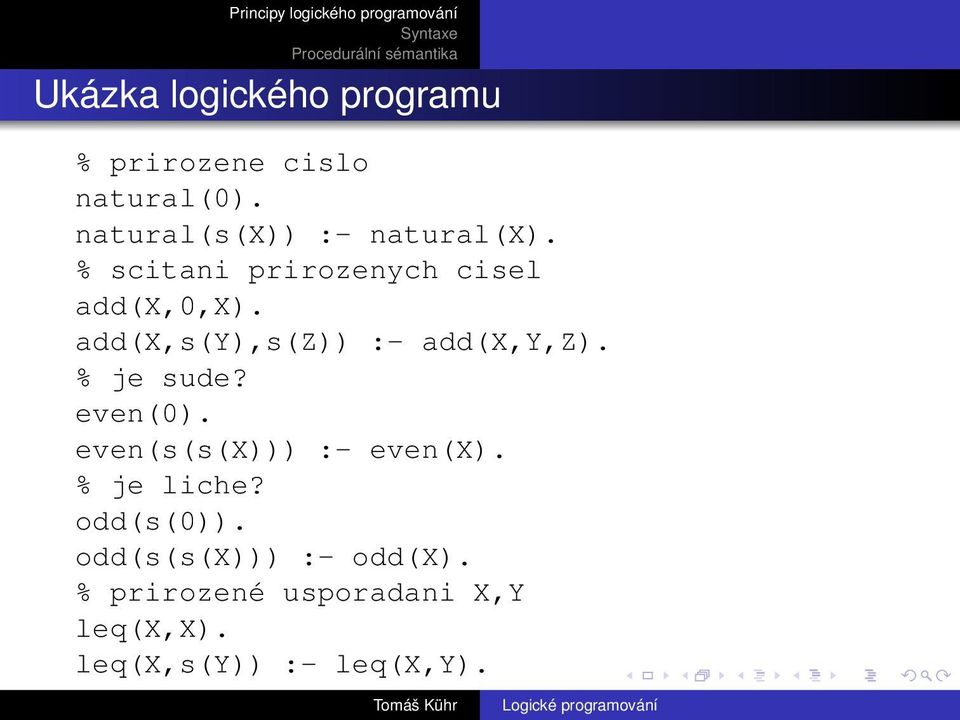 Principy logického programování
Syntaxe
Procedurální sémantika

Ukázka logického programu

% prirozene cislo
natural(0).
natural(s(X)) :- natural(X).
% scitani prirozenych cisel
add(X,0,X).
add(X,s(Y),s(Z)) :- add(X,Y,Z).
% je sude?
even(0).
even(s(s(X))) :- even(X).
% je liche?
odd(s(0)).
odd(s(s(X))) :- odd(X).
% prirozené usporadani X,Y
leq(X,X).
leq(X,s(Y)) :- leq(X,Y).

Tomáš Kühr
Logické programování